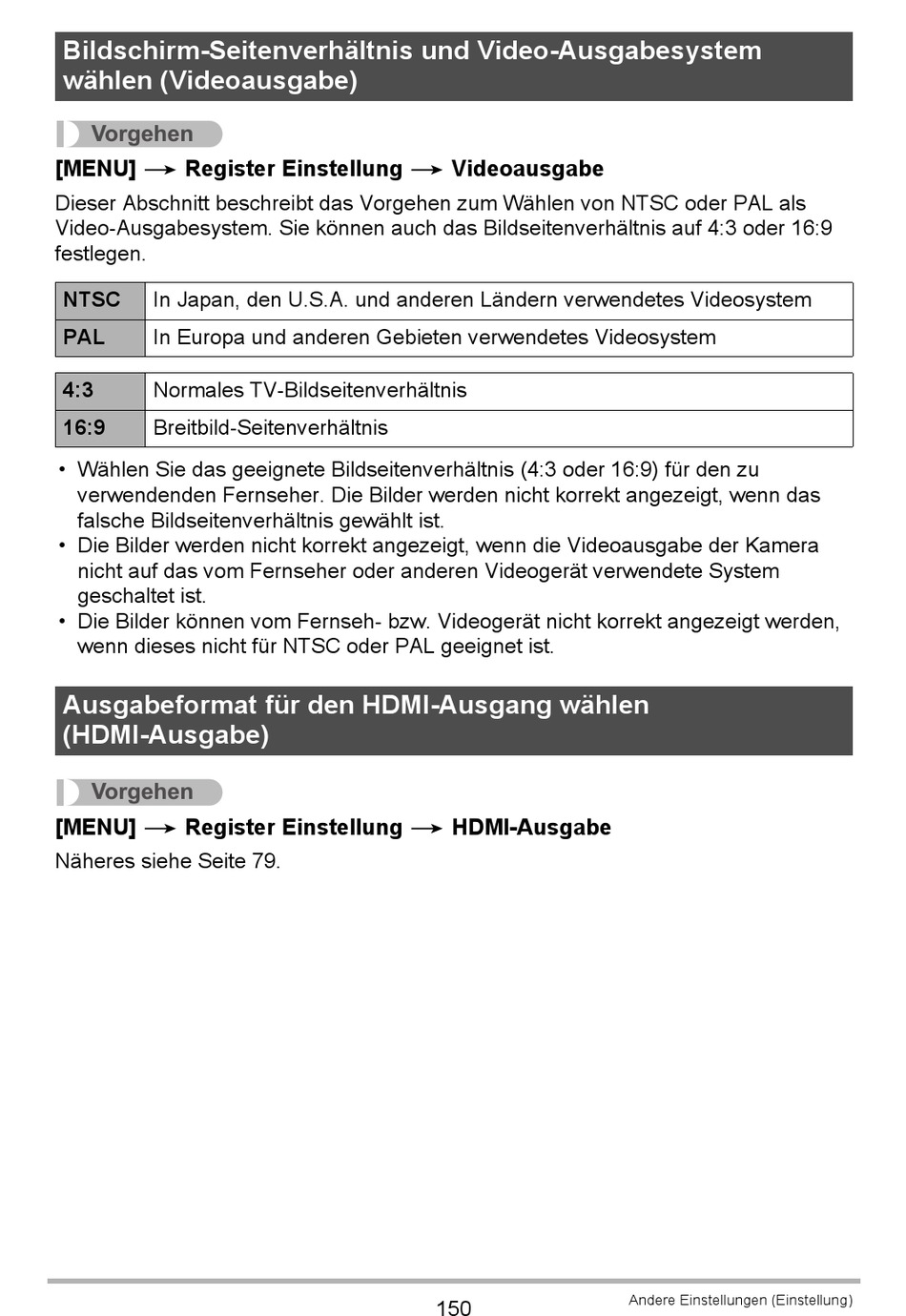 Bildschirm-Seitenverhältnis und Video-Ausgabesystem wählen (Videoausgabe)

Vorgehen

[MENU] → Register Einstellung → Videoausgabe

Dieser Abschnitt beschreibt das Vorgehen zum Wählen von NTSC oder PAL als Video-Ausgabesystem. Sie können auch das Bildseitenverhältnis auf 4:3 oder 16:9 festlegen.

| NTSC | In Japan, den U.S.A. und anderen Ländern verwendetes Videosystem |
|---|---|
| PAL | In Europa und anderen Gebieten verwendetes Videosystem |

| 4:3 | Normales TV-Bildseitenverhältnis |
|---|---|
| 16:9 | Breitbild-Seitenverhältnis |

• Wählen Sie das geeignete Bildseitenverhältnis (4:3 oder 16:9) für den zu verwendenden Fernseher. Die Bilder werden nicht korrekt angezeigt, wenn das falsche Bildseitenverhältnis gewählt ist.
• Die Bilder werden nicht korrekt angezeigt, wenn die Videoausgabe der Kamera nicht auf das vom Fernseher oder anderen Videogerät verwendete System geschaltet ist.
• Die Bilder können vom Fernseh- bzw. Videogerät nicht korrekt angezeigt werden, wenn dieses nicht für NTSC oder PAL geeignet ist.

Ausgabeformat für den HDMI-Ausgang wählen (HDMI-Ausgabe)

Vorgehen

[MENU] → Register Einstellung → HDMI-Ausgabe

Näheres siehe Seite 79.

150

Andere Einstellungen (Einstellung)